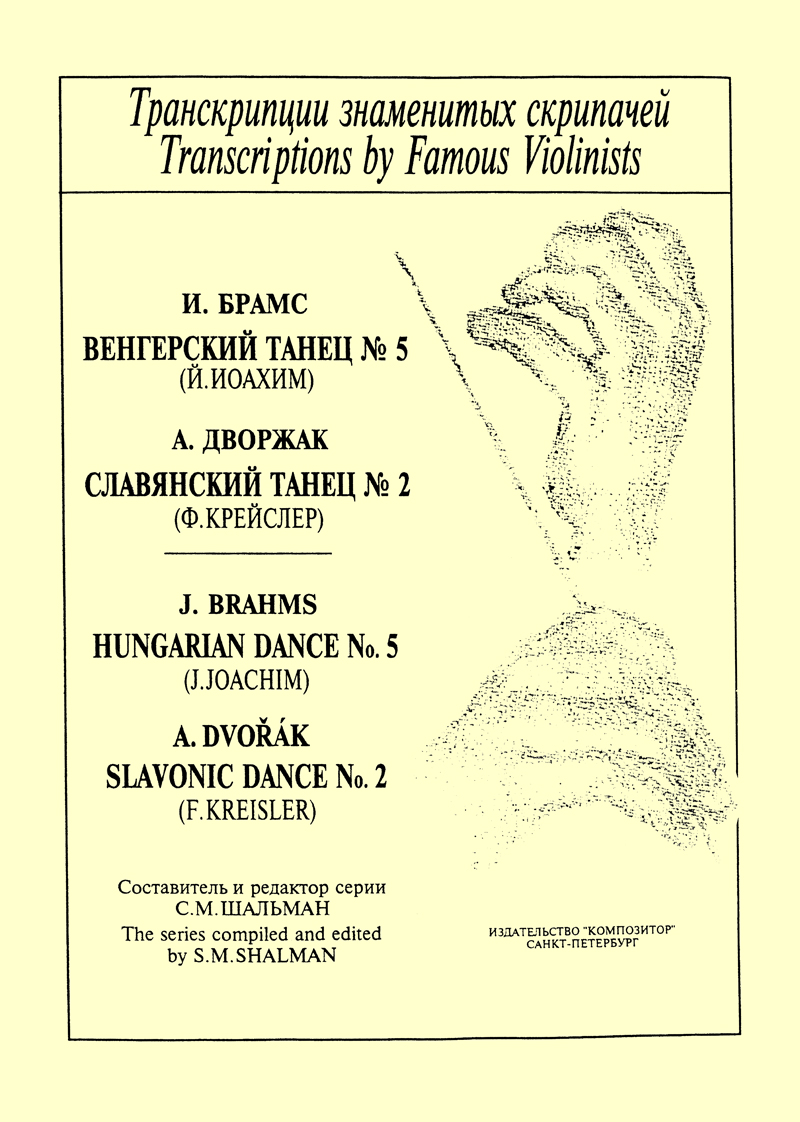 Транскрипции знаменитых скрипачей
Transcriptions by Famous Violinists

И. БРАМС
ВЕНГЕРСКИЙ ТАНЕЦ № 5
(Й.ИОАХИМ)

А. ДВОРЖАК
СЛАВЯНСКИЙ ТАНЕЦ № 2
(Ф.КРЕЙСЛЕР)

J. BRAHMS
HUNGARIAN DANCE No. 5
(J.JOACHIM)

A. DVOŘÁK
SLAVONIC DANCE No. 2
(F.KREISLER)

Составитель и редактор серии
С.М.ШАЛЬМАН
The series compiled and edited
by S.M.SHALMAN

ИЗДАТЕЛЬСТВО "КОМПОЗИТОР"
САНКТ-ПЕТЕРБУРГ